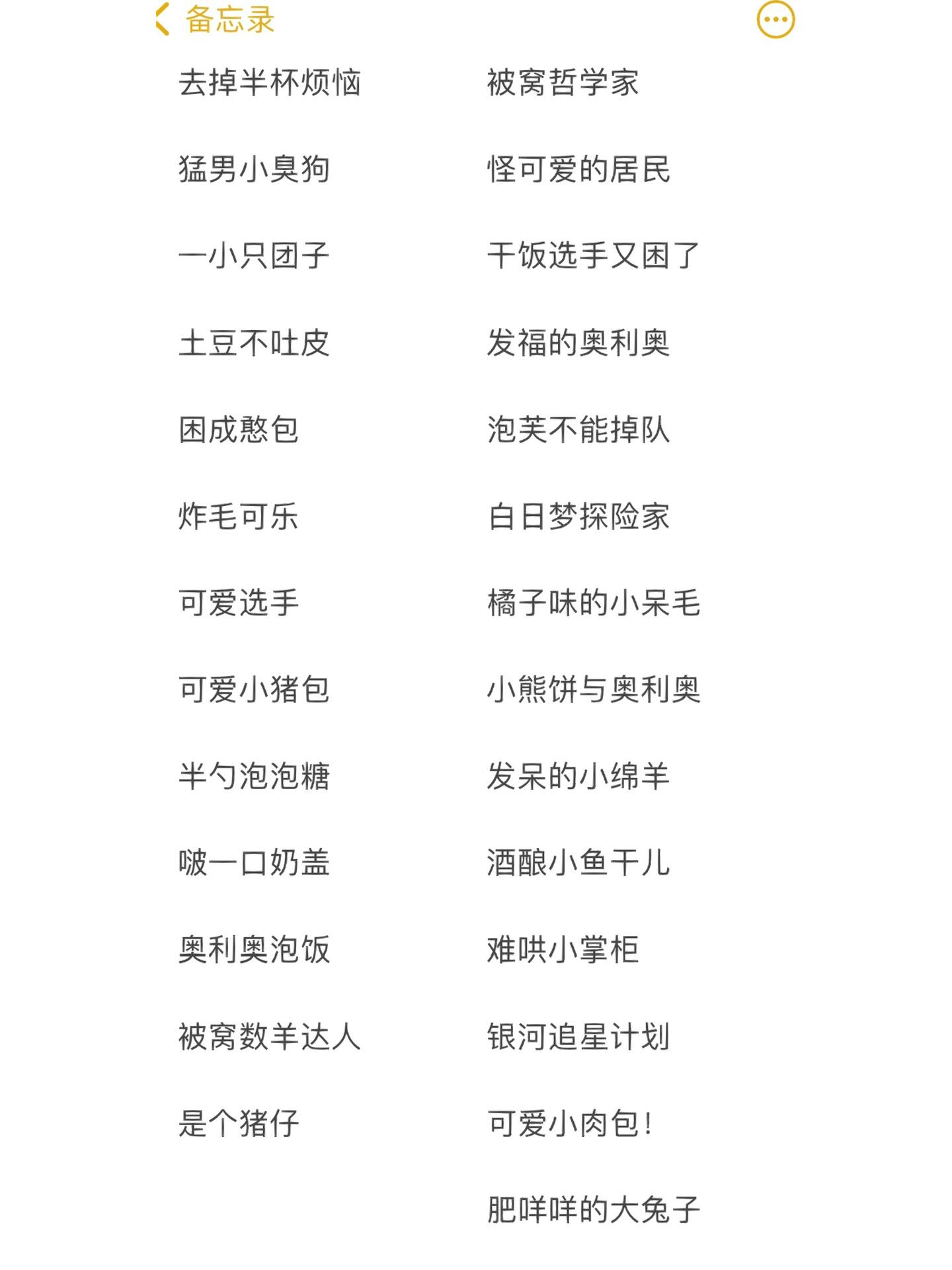 备忘录

去掉半杯烦恼

猛男小臭狗

一小只团子

土豆不吐皮

困成憨包

炸毛可乐

可爱选手

可爱小猪包

半勺泡泡糖

啵一口奶盖

奥利奥泡饭

被窝数羊达人

是个猪仔

被窝哲学家

怪可爱的居民

干饭选手又困了

发福的奥利奥

泡芙不能掉队

白日梦探险家

橘子味的小呆毛

小熊饼与奥利奥

发呆的小绵羊

酒酿小鱼干儿

难哄小掌柜

银河追星计划

可爱小肉包!

肥咩咩的大兔子